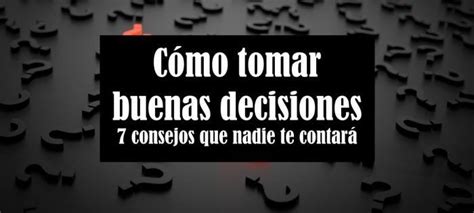 Cómo tomar buenas decisiones
7 consejos que nadie te contará